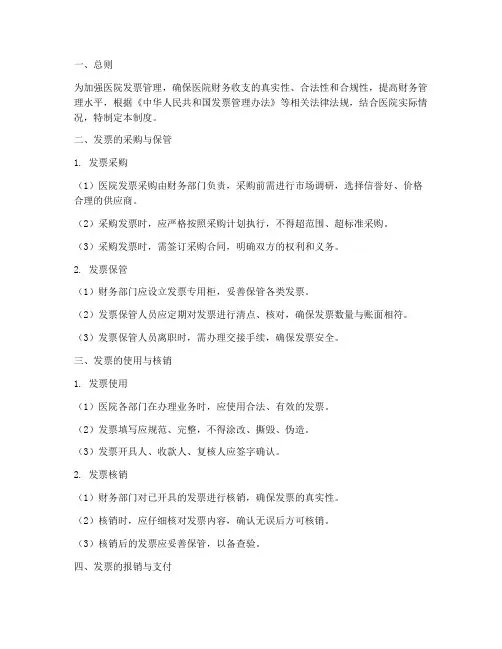 一、总则

为加强医院发票管理，确保医院财务收支的真实性、合法性和合规性，提高财务管理水平，根据《中华人民共和国发票管理办法》等相关法律法规，结合医院实际情况，特制定本制度。

二、发票的采购与保管

1. 发票采购

（1）医院发票采购由财务部门负责，采购前需进行市场调研，选择信誉好、价格合理的供应商。

（2）采购发票时，应严格按照采购计划执行，不得超范围、超标准采购。

（3）采购发票时，需签订采购合同，明确双方的权利和义务。

2. 发票保管

（1）财务部门应设立发票专用柜，妥善保管各类发票。

（2）发票保管人员应定期对发票进行清点、核对，确保发票数量与账面相符。

（3）发票保管人员离职时，需办理交接手续，确保发票安全。

三、发票的使用与核销

1. 发票使用

（1）医院各部门在办理业务时，应使用合法、有效的发票。

（2）发票填写应规范、完整，不得涂改、撕毁、伪造。

（3）发票开具人、收款人、复核人应签字确认。

2. 发票核销

（1）财务部门对已开具的发票进行核销，确保发票的真实性。

（2）核销时，应仔细核对发票内容，确认无误后方可核销。

（3）核销后的发票应妥善保管，以备查验。

四、发票的报销与支付